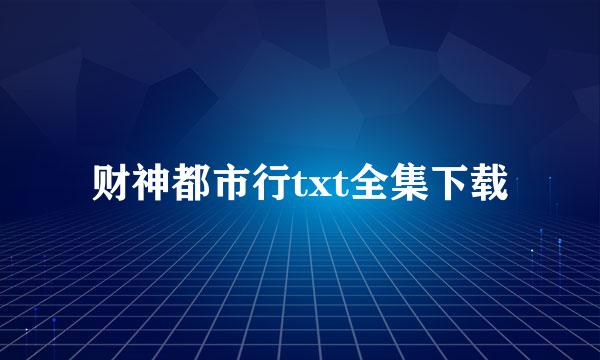 财神都市行txt全集下载